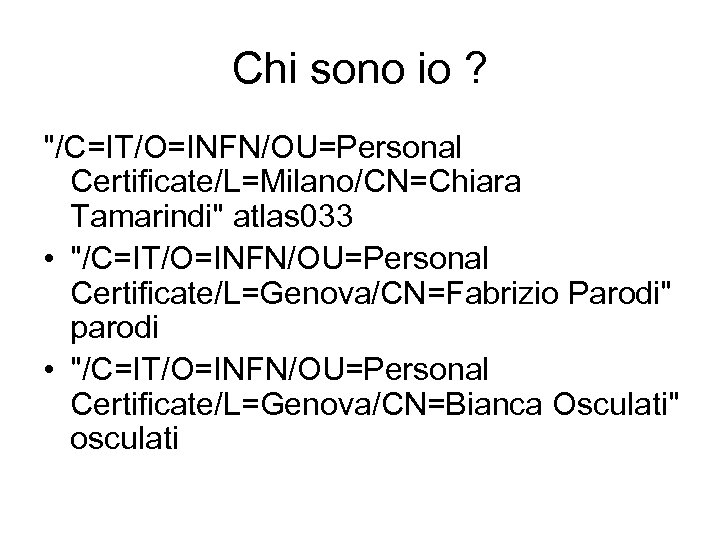 Chi sono io ?

"/C=IT/O=INFN/OU=Personal Certificate/L=Milano/CN=Chiara Tamarindi" atlas033

• "/C=IT/O=INFN/OU=Personal Certificate/L=Genova/CN=Fabrizio Parodi" parodi
• "/C=IT/O=INFN/OU=Personal Certificate/L=Genova/CN=Bianca Osculati" osculati